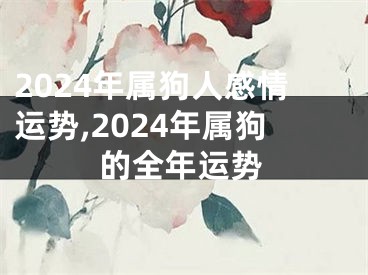 2024年属狗人感情运势,2024年属狗的全年运势